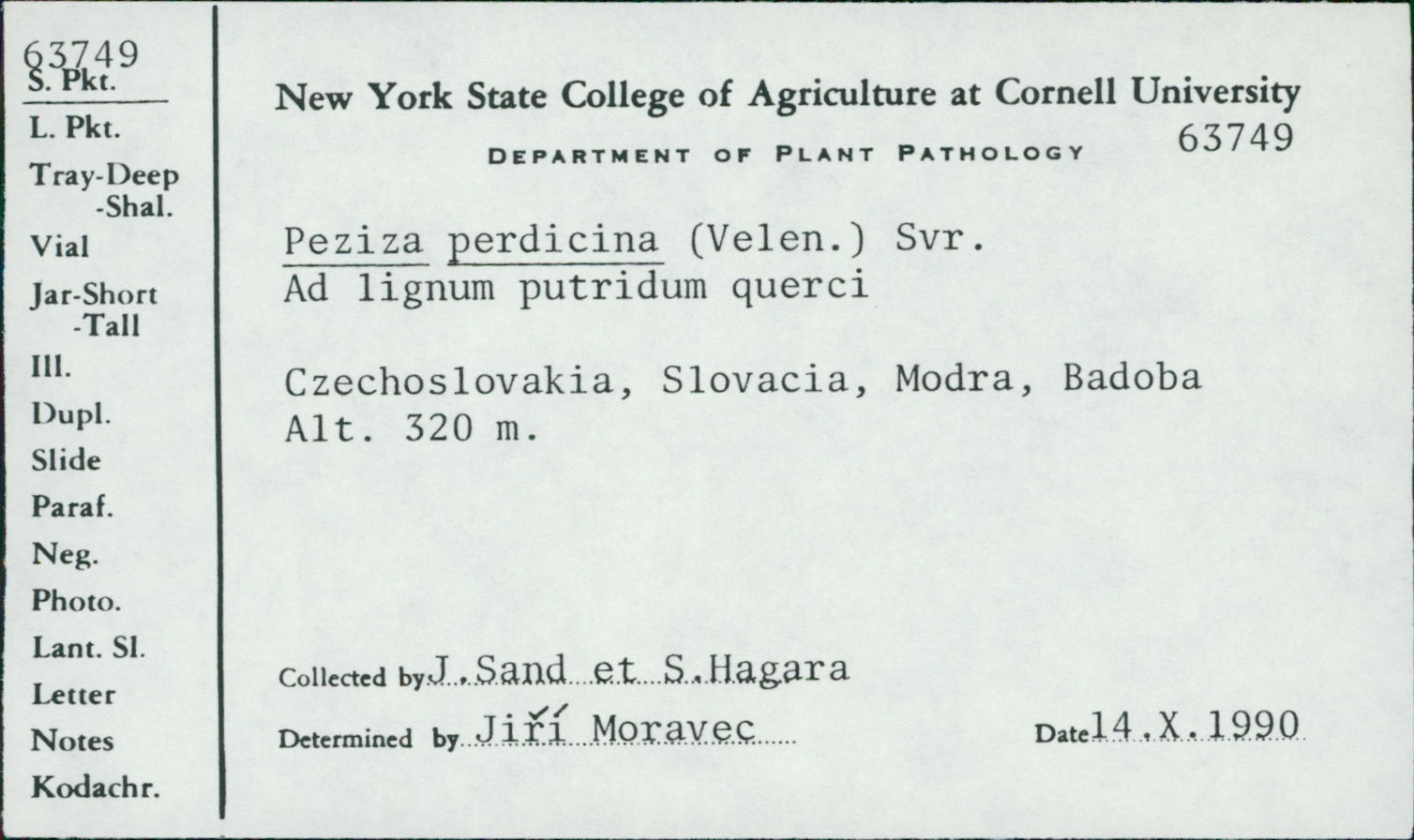 63749
S. Pkt.
L. Pkt.
Tray-Deep
-Shal.
Vial
Jar-Short
-Tall
Ill.
Dupl.
Slide
Paraf.
Neg.
Photo.
Lant. Sl.
Letter
Notes
Kodachr.

New York State College of Agriculture at Cornell University
DEPARTMENT OF PLANT PATHOLOGY 63749

Peziza perdicina (Velen.) Svr.
Ad lignum putridum querci

Czechoslovakia, Slovacia, Modra, Badoba
Alt. 320 m.

Collected by J.Sand et S.Hagara

Determined by Jiří Moravec Date 14.X.1990